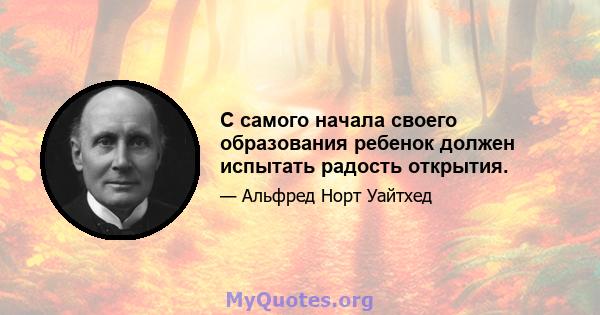 С самого начала своего образования ребенок должен испытать радость открытия.

— Альфред Норт Уайтхед

MyQuotes.org